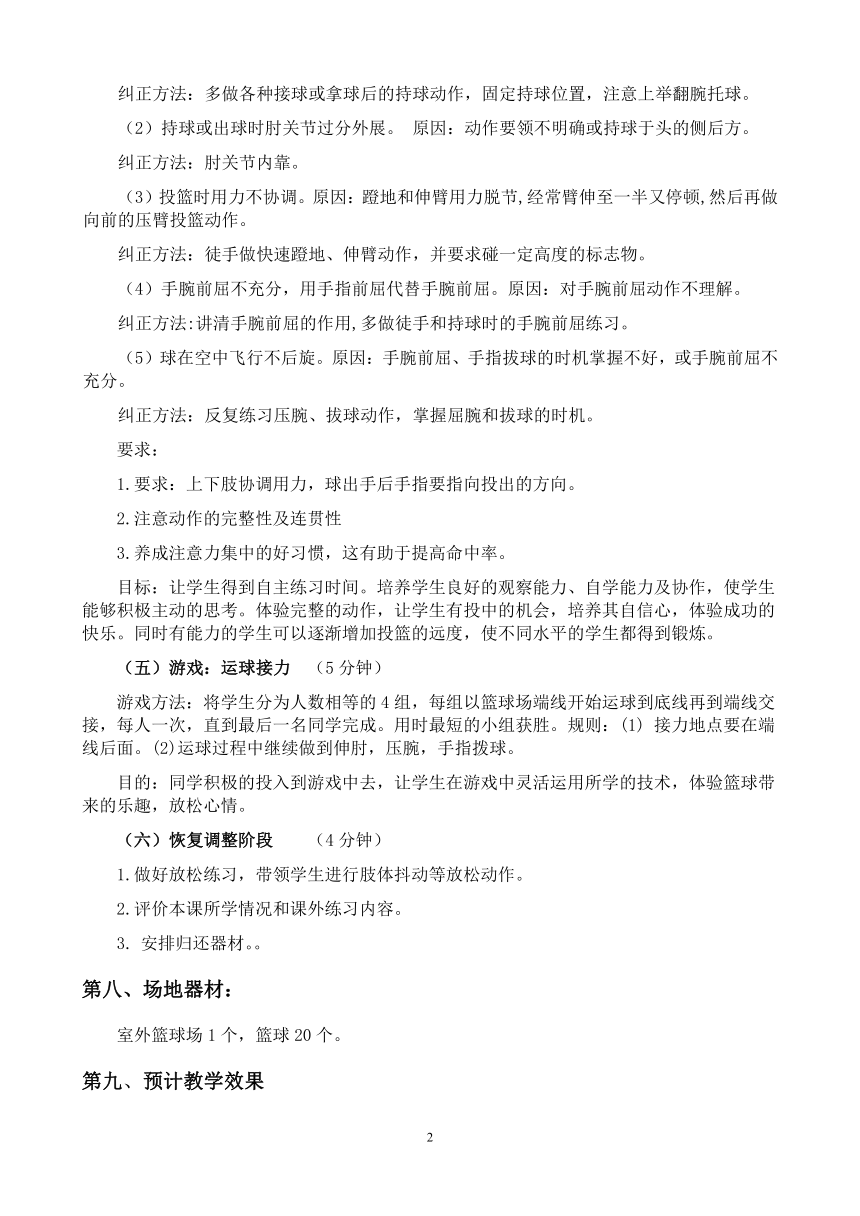 纠正方法：多做各种接球或拿球后的持球动作，固定持球位置，注意上举翻腕托球。

（2）持球或出球时肘关节过分外展。 原因：动作要领不明确或持球于头的侧后方。

纠正方法：肘关节内靠。

（3）投篮时用力不协调。原因：蹬地和伸臂用力脱节，经常臂伸至一半又停顿，然后再做向前的压臂投篮动作。

纠正方法：徒手做快速蹬地、伸臂动作，并要求碰一定高度的标志物。

（4）手腕前屈不充分，用手指前屈代替手腕前屈。原因：对手腕前屈动作不理解。

纠正方法:讲清手腕前屈的作用,多做徒手和持球时的手腕前屈练习。

（5）球在空中飞行不后旋。原因：手腕前屈、手指拔球的时机掌握不好，或手腕前屈不充分。

纠正方法：反复练习压腕、拔球动作，掌握屈腕和拔球的时机。

要求：

1.要求：上下肢协调用力，球出手后手指要指向投出的方向。

2.注意动作的完整性及连贯性

3.养成注意力集中的好习惯，这有助于提高命中率。

目标：让学生得到自主练习时间。培养学生良好的观察能力、自学能力及协作，使学生能够积极主动的思考。体验完整的动作，让学生有投中的机会，培养其自信心，体验成功的快乐。同时有能力的学生可以逐渐增加投篮的远度，使不同水平的学生都得到锻炼。

（五）游戏：运球接力 （5分钟）

游戏方法：将学生分为人数相等的4组，每组以篮球场端线开始运球到底线再到端线交接，每人一次，直到最后一名同学完成。用时最短的小组获胜。规则：(1) 接力地点要在端线后面。(2)运球过程中继续做到伸肘，压腕，手指拨球。

目的：同学积极的投入到游戏中去，让学生在游戏中灵活运用所学的技术，体验篮球带来的乐趣，放松心情。

（六）恢复调整阶段 （4分钟）

1.做好放松练习，带领学生进行肢体抖动等放松动作。

2.评价本课所学情况和课外练习内容。

3. 安排归还器材。。

第八、场地器材：

室外篮球场1个，篮球20个。

第九、预计教学效果

2